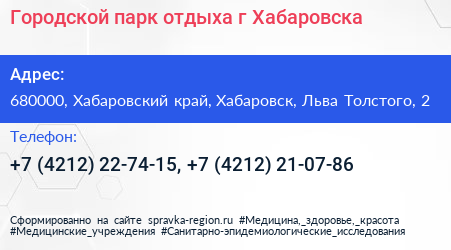 Городской парк отдыха г Хабаровска

Адрес:

680000, Хабаровский край, Хабаровск, Льва Толстого, 2

Телефон:

+7 (4212) 22-74-15, +7 (4212) 21-07-86

Сформированно на сайте spravka-region.ru #Медицина,_здоровье,_красота #Медицинские_учреждения #Санитарно-эпидемиологические_исследования